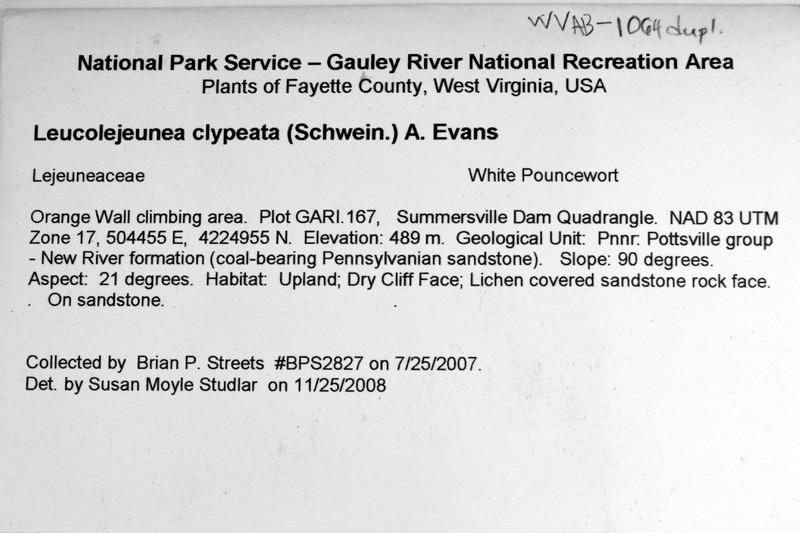 WVAB-1064 dupl.

National Park Service – Gauley River National Recreation Area
Plants of Fayette County, West Virginia, USA

Leucolejeunea clypeata (Schwein.) A. Evans

Lejeuneaceae White Pouncewort

Orange Wall climbing area. Plot GARI.167, Summersville Dam Quadrangle. NAD 83 UTM Zone 17, 504455 E, 4224955 N. Elevation: 489 m. Geological Unit: Pnnr: Pottsville group - New River formation (coal-bearing Pennsylvanian sandstone). Slope: 90 degrees. Aspect: 21 degrees. Habitat: Upland; Dry Cliff Face; Lichen covered sandstone rock face. . On sandstone.

Collected by Brian P. Streets #BPS2827 on 7/25/2007.
Det. by Susan Moyle Studlar on 11/25/2008